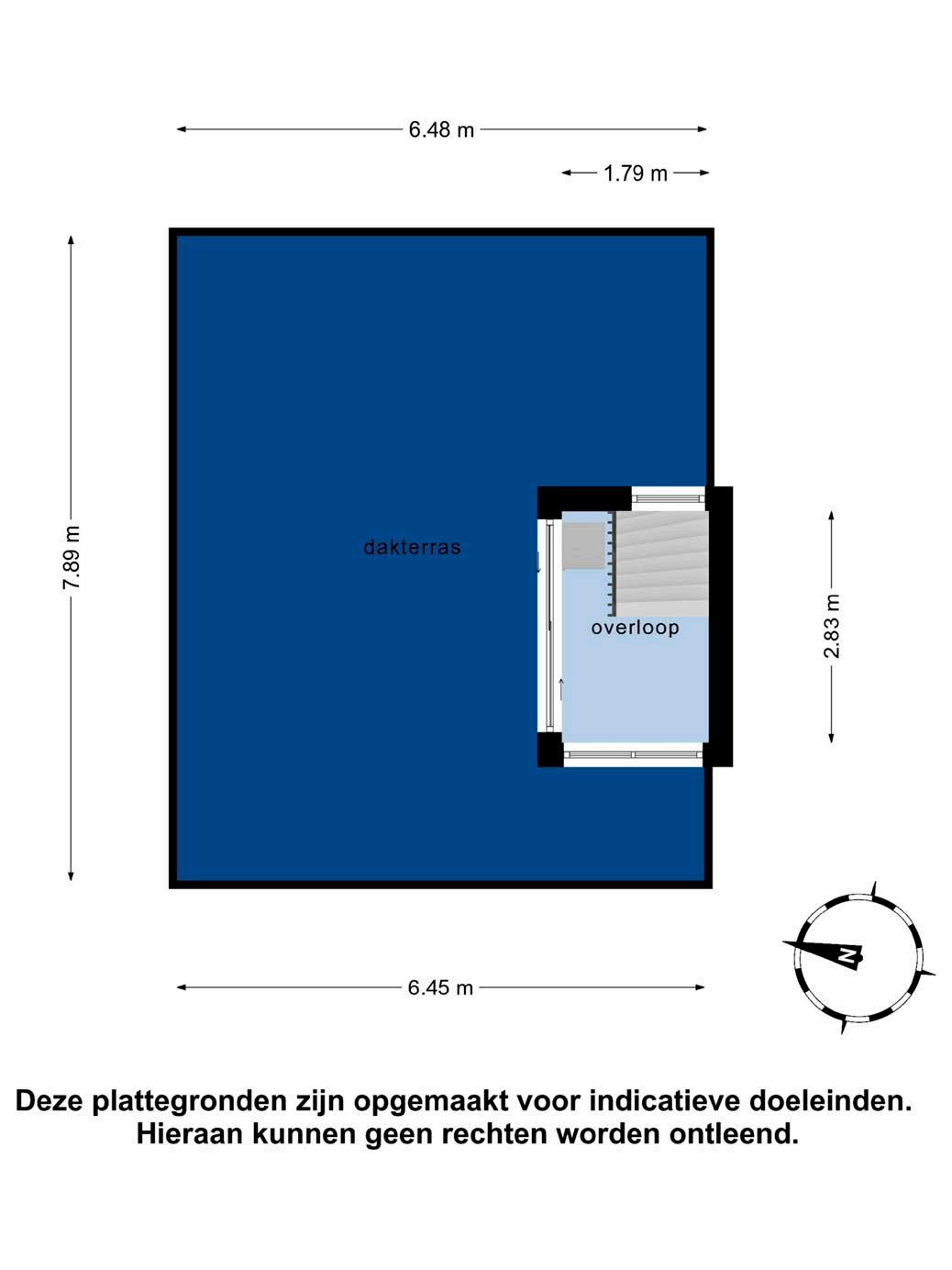 6.48 m

1.79 m

7.89 m

dakterras

overloop

2.83 m

6.45 m

N

Deze plattegronden zijn opgemaakt voor indicatieve doeleinden.
Hieraan kunnen geen rechten worden ontleend.